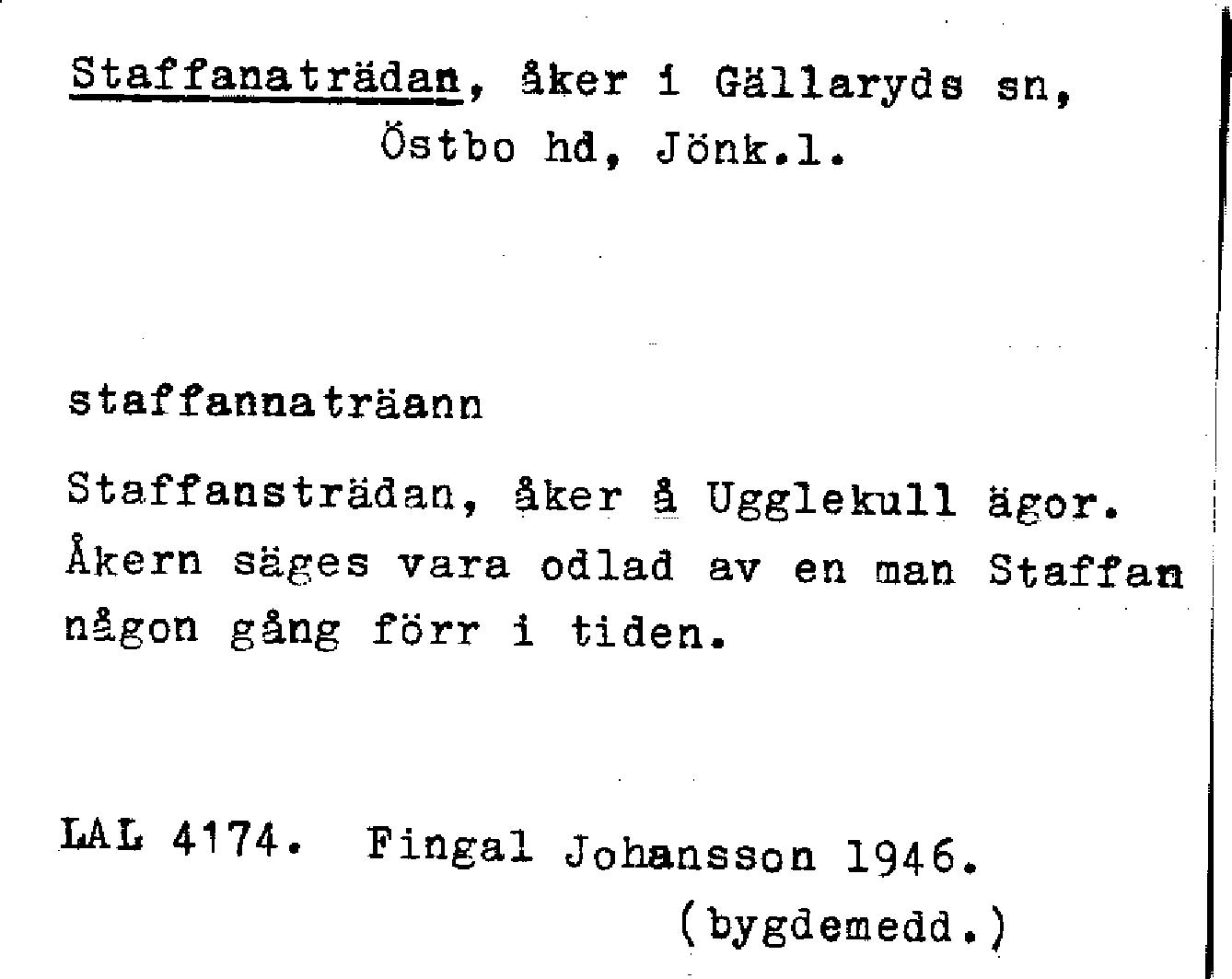 Staffanaträdan, åker i Gällaryds sn, Östbo hd, Jönk.l.

staffannaträann

Staffansträdan, åker å Ugglekull ägor. Åkern säges vara odlad av en man Staffan någon gång förr i tiden.

LAL 4174. Fingal Johansson 1946.
(bygdemedd.)